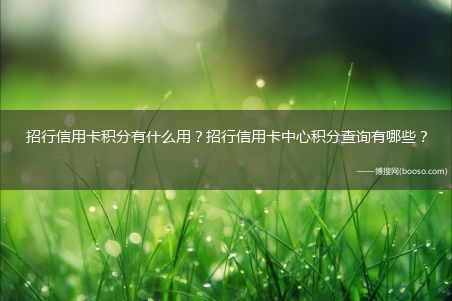 招行信用卡积分有什么用？招行信用卡中心积分查询有哪些？

——博搜网(booso.com)